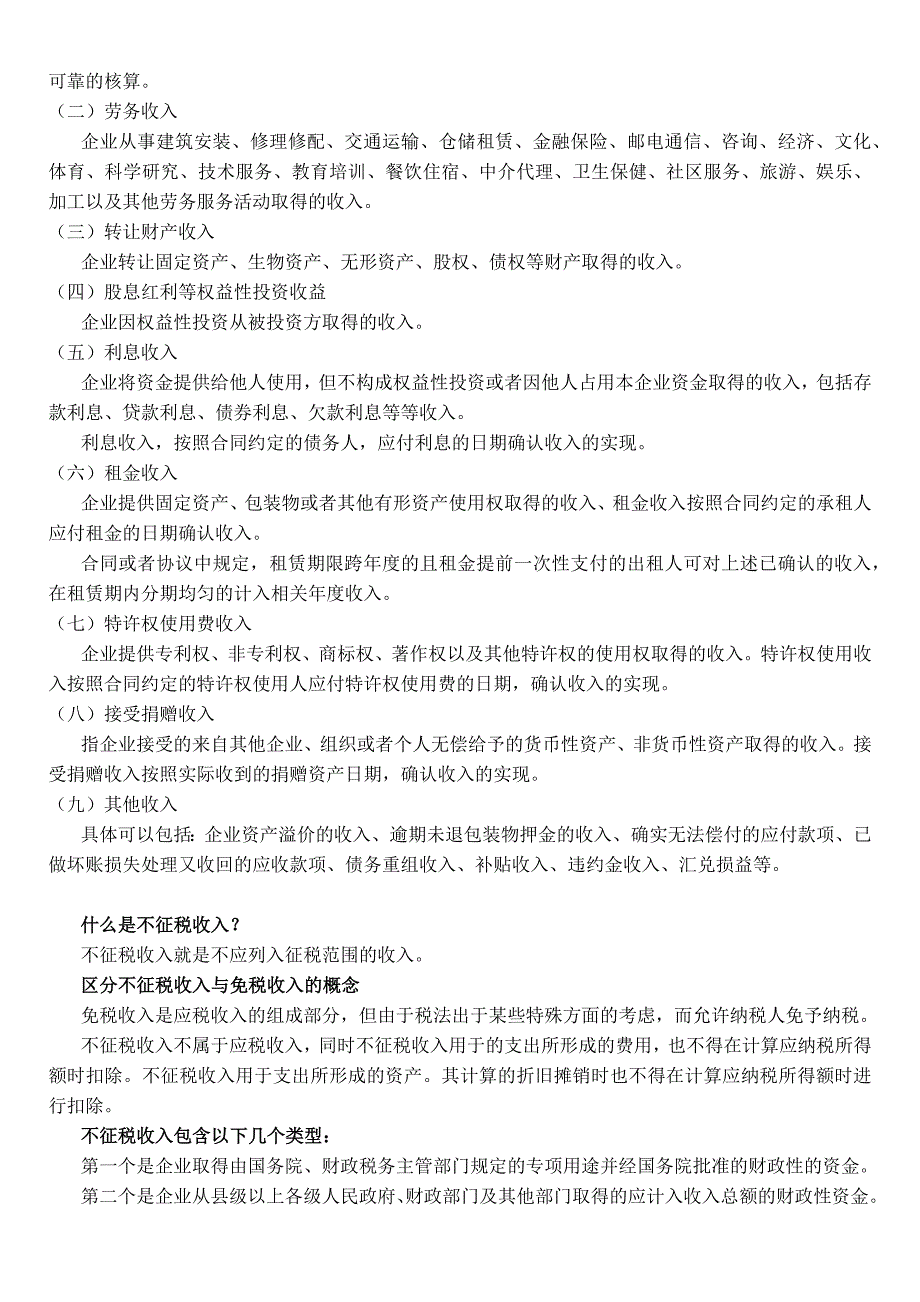 可靠的核算。
（二）劳务收入
企业从事建筑安装、修理修配、交通运输、仓储租赁、金融保险、邮电通信、咨询、经济、文化、体育、科学研究、技术服务、教育培训、餐饮住宿、中介代理、卫生保健、社区服务、旅游、娱乐、加工以及其他劳务服务活动取得的收入。
（三）转让财产收入
企业转让固定资产、生物资产、无形资产、股权、债权等财产取得的收入。
（四）股息红利等权益性投资收益
企业因权益性投资从被投资方取得的收入。
（五）利息收入
企业将资金提供给他人使用，但不构成权益性投资或者因他人占用本企业资金取得的收入，包括存款利息、贷款利息、债券利息、欠款利息等等收入。
利息收入，按照合同约定的债务人，应付利息的日期确认收入的实现。
（六）租金收入
企业提供固定资产、包装物或者其他有形资产使用权取得的收入、租金收入按照合同约定的承租人应付租金的日期确认收入。
合同或者协议中规定，租赁期限跨年度的且租金提前一次性支付的出租人可对上述已确认的收入，在租赁期内分期均匀的计入相关年度收入。
（七）特许权使用费收入
企业提供专利权、非专利权、商标权、著作权以及其他特许权的使用权取得的收入。特许权使用收入按照合同约定的特许权使用人应付特许权使用费的日期，确认收入的实现。
（八）接受捐赠收入
指企业接受的来自其他企业、组织或者个人无偿给予的货币性资产、非货币性资产取得的收入。接受捐赠收入按照实际收到的捐赠资产日期，确认收入的实现。
（九）其他收入
具体可以包括：企业资产溢价的收入、逾期未退包装物押金的收入、确实无法偿付的应付款项、已做坏账损失处理又收回的应收款项、债务重组收入、补贴收入、违约金收入、汇兑损益等。

什么是不征税收入？
不征税收入就是不应列入征税范围的收入。
区分不征税收入与免税收入的概念
免税收入是应税收入的组成部分，但由于税法出于某些特殊方面的考虑，而允许纳税人免予纳税。
不征税收入不属于应税收入，同时不征税收入用于的支出所形成的费用，也不得在计算应纳税所得额时扣除。不征税收入用于支出所形成的资产。其计算的折旧摊销时也不得在计算应纳税所得额时进行扣除。
不征税收入包含以下几个类型：
第一个是企业取得由国务院、财政税务主管部门规定的专项用途并经国务院批准的财政性的资金。
第二个是企业从县级以上各级人民政府、财政部门及其他部门取得的应计入收入总额的财政性资金。